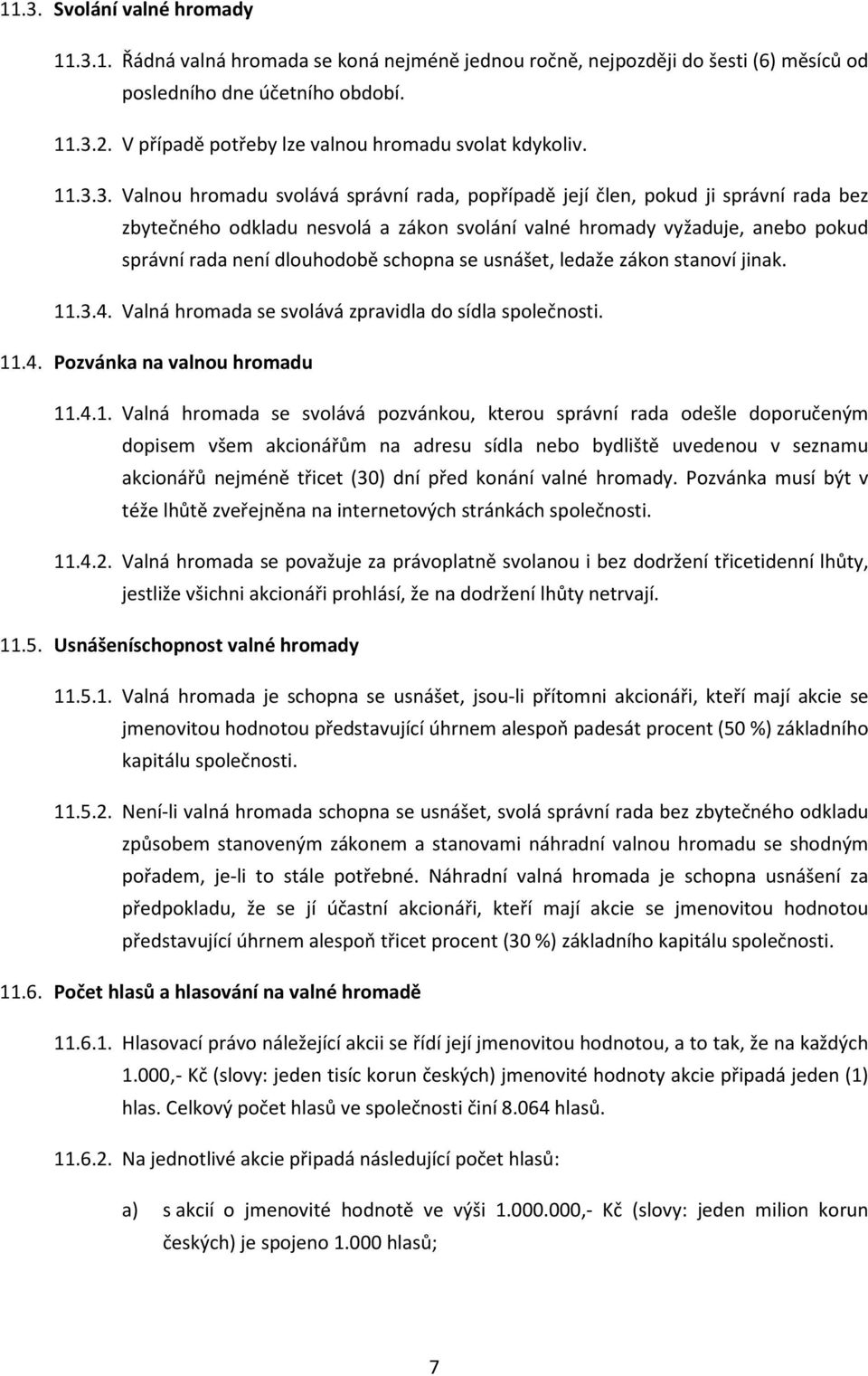 11.3. Svolání valné hromady

11.3.1. Řádná valná hromada se koná nejméně jednou ročně, nejpozději do šesti (6) měsíců od posledního dne účetního období.

11.3.2. V případě potřeby lze valnou hromadu svolat kdykoliv.

11.3.3. Valnou hromadu svolává správní rada, popřípadě její člen, pokud ji správní rada bez zbytečného odkladu nesvolá a zákon svolání valné hromady vyžaduje, anebo pokud správní rada není dlouhodobě schopna se usnášet, ledaže zákon stanoví jinak.

11.3.4. Valná hromada se svolává zpravidla do sídla společnosti.

11.4. Pozvánka na valnou hromadu

11.4.1. Valná hromada se svolává pozvánkou, kterou správní rada odešle doporučeným dopisem všem akcionářům na adresu sídla nebo bydliště uvedenou v seznamu akcionářů nejméně třicet (30) dní před konání valné hromady. Pozvánka musí být v téže lhůtě zveřejněna na internetových stránkách společnosti.

11.4.2. Valná hromada se považuje za právoplatně svolanou i bez dodržení třicetidenní lhůty, jestliže všichni akcionáři prohlásí, že na dodržení lhůty netrvají.

11.5. Usnášeníschopnost valné hromady

11.5.1. Valná hromada je schopna se usnášet, jsou-li přítomni akcionáři, kteří mají akcie se jmenovitou hodnotou představující úhrnem alespoň padesát procent (50 %) základního kapitálu společnosti.

11.5.2. Není-li valná hromada schopna se usnášet, svolá správní rada bez zbytečného odkladu způsobem stanoveným zákonem a stanovami náhradní valnou hromadu se shodným pořadem, je-li to stále potřebné. Náhradní valná hromada je schopna usnášení za předpokladu, že se jí účastní akcionáři, kteří mají akcie se jmenovitou hodnotou představující úhrnem alespoň třicet procent (30 %) základního kapitálu společnosti.

11.6. Počet hlasů a hlasování na valné hromadě

11.6.1. Hlasovací právo náležející akcii se řídí její jmenovitou hodnotou, a to tak, že na každých 1.000,- Kč (slovy: jeden tisíc korun českých) jmenovité hodnoty akcie připadá jeden (1) hlas. Celkový počet hlasů ve společnosti činí 8.064 hlasů.

11.6.2. Na jednotlivé akcie připadá následující počet hlasů:

a) s akcií o jmenovité hodnotě ve výši 1.000.000,- Kč (slovy: jeden milion korun českých) je spojeno 1.000 hlasů;

7